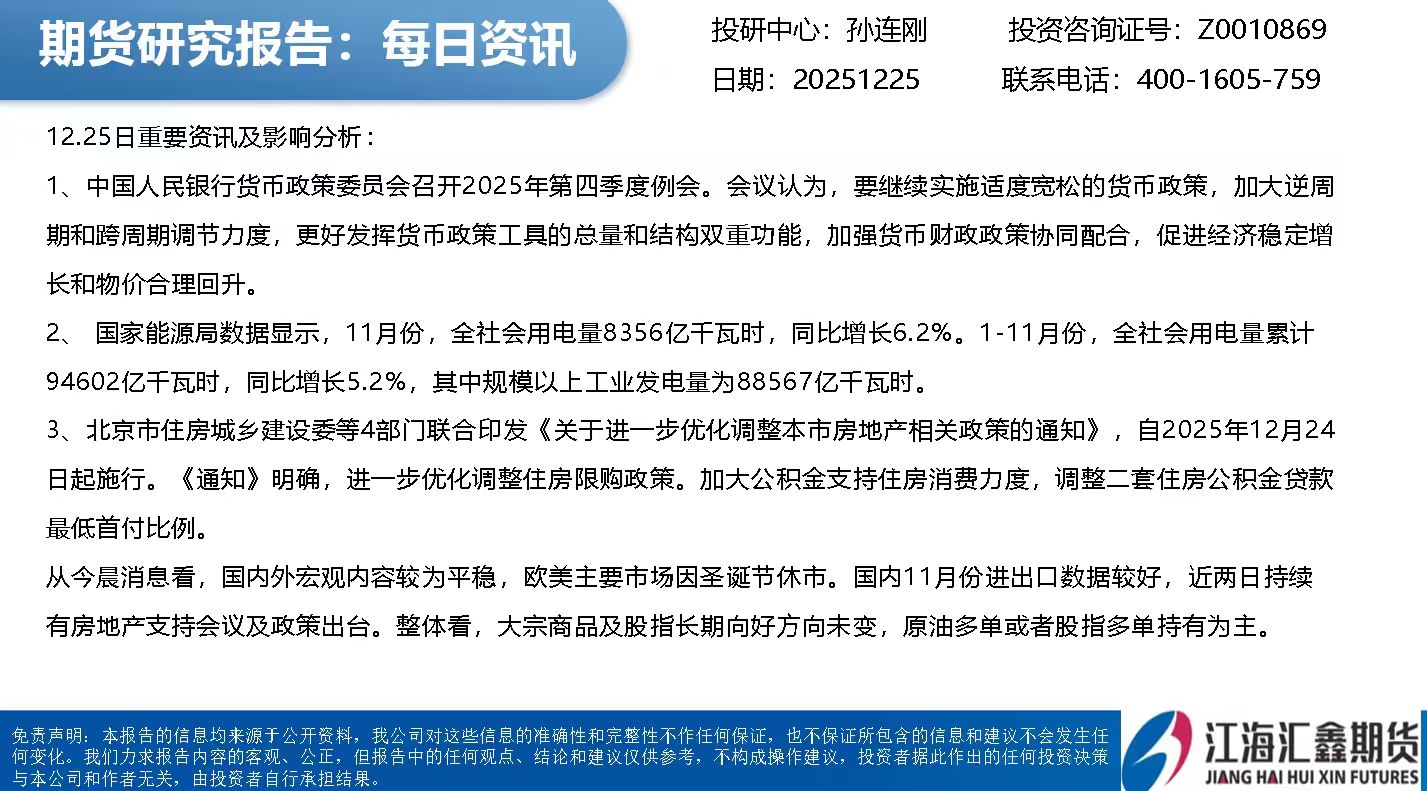 期货研究报告：每日资讯

投研中心：孙连刚 投资咨询证号：Z0010869
日期：20251225 联系电话：400-1605-759

12.25日重要资讯及影响分析：

1、中国人民银行货币政策委员会召开2025年第四季度例会。会议认为，要继续实施适度宽松的货币政策，加大逆周期和跨周期调节力度，更好发挥货币政策工具的总量和结构双重功能，加强货币财政政策协同配合，促进经济稳定增长和物价合理回升。

2、 国家能源局数据显示，11月份，全社会用电量8356亿千瓦时，同比增长6.2%。1-11月份，全社会用电量累计94602亿千瓦时，同比增长5.2%，其中规模以上工业发电量为88567亿千瓦时。

3、北京市住房城乡建设委等4部门联合印发《关于进一步优化调整本市房地产相关政策的通知》，自2025年12月24日起施行。《通知》明确，进一步优化调整住房限购政策。加大公积金支持住房消费力度，调整二套住房公积金贷款最低首付比例。

从今晨消息看，国内外宏观内容较为平稳，欧美主要市场因圣诞节休市。国内11月份进出口数据较好，近两日持续有房地产支持会议及政策出台。整体看，大宗商品及股指长期向好方向未变，原油多单或者股指多单持有为主。

免责声明：本报告的信息均来源于公开资料，我公司对这些信息的准确性和完整性不作任何保证，也不保证所包含的信息和建议不会发生任何变化。我们力求报告内容的客观、公正，但报告中的任何观点、结论和建议仅供参考，不构成操作建议，投资者据此作出的任何投资决策与本公司和作者无关，由投资者自行承担结果。

江海汇鑫期货
JIANG HAI HUI XIN FUTURES